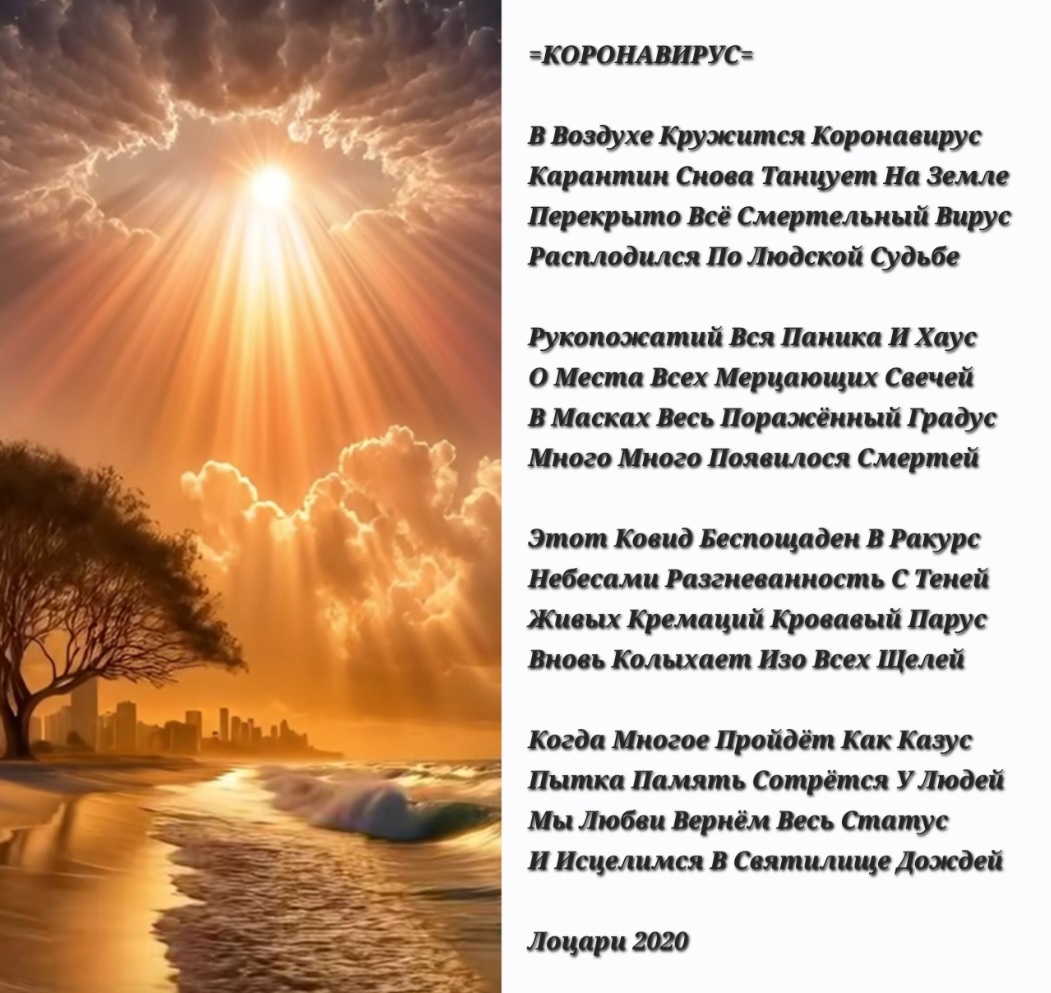 =КОРОНАВИРУС=

В Воздухе Кружится Коронавирус
Карантин Снова Танцует На Земле
Перекрыто Всё Смертельный Вирус
Расплодился По Людской Судьбе

Рукопожатий Вся Паника И Хаус
О Места Всех Мерцающих Свечей
В Масках Весь Поражённый Градус
Много Много Появилося Смертей

Этот Ковид Беспощаден В Ракурс
Небесами Разгневанность С Теней
Живых Кремаций Кровавый Парус
Вновь Колыхает Изо Всех Щелей

Когда Многое Пройдёт Как Казус
Пытка Память Сотрётся У Людей
Мы Любви Вернём Весь Статус
И Исцелимся В Святилище Дождей

Лоцари 2020